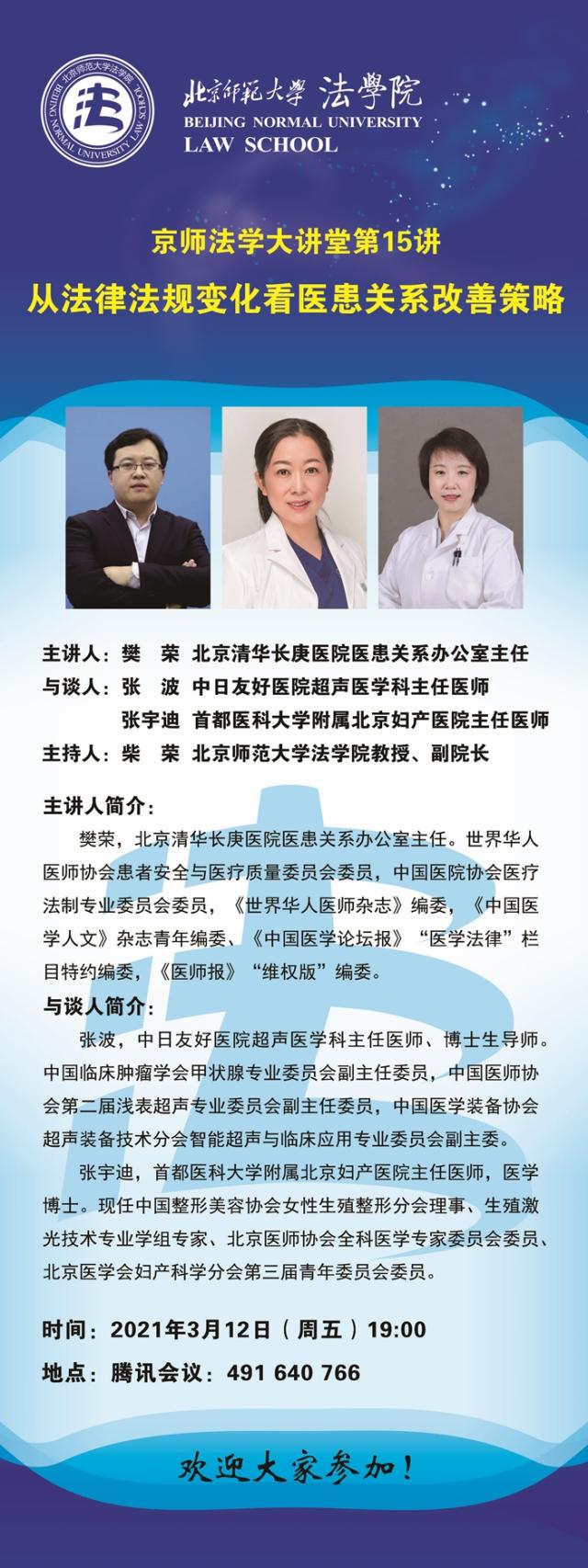 北京师范大学法学院 BEIJING NORMAL UNIVERSITY LAW SCHOOL 法

北京師範大學 法學院
BEIJING NORMAL UNIVERSITY
LAW SCHOOL

京师法学大讲堂第15讲
从法律法规变化看医患关系改善策略

主讲人：樊　荣　北京清华长庚医院医患关系办公室主任
与谈人：张　波　中日友好医院超声医学科主任医师
张宇迪　首都医科大学附属北京妇产医院主任医师
主持人：柴　荣　北京师范大学法学院教授、副院长

主讲人简介：

樊荣，北京清华长庚医院医患关系办公室主任。世界华人医师协会患者安全与医疗质量委员会委员，中国医院协会医疗法制专业委员会委员，《世界华人医师杂志》编委，《中国医学人文》杂志青年编委、《中国医学论坛报》“医学法律”栏目特约编委，《医师报》“维权版”编委。

与谈人简介：

张波，中日友好医院超声医学科主任医师、博士生导师。中国临床肿瘤学会甲状腺专业委员会副主任委员，中国医师协会第二届浅表超声专业委员会副主任委员，中国医学装备协会超声装备技术分会智能超声与临床应用专业委员会副主委。

张宇迪，首都医科大学附属北京妇产医院主任医师，医学博士。现任中国整形美容协会女性生殖整形分会理事、生殖激光技术专业学组专家、北京医师协会全科医学专家委员会委员、北京医学会妇产科学分会第三届青年委员会委员。

时间：2021年3月12日（周五）19:00
地点：腾讯会议：491 640 766

欢迎大家参加！